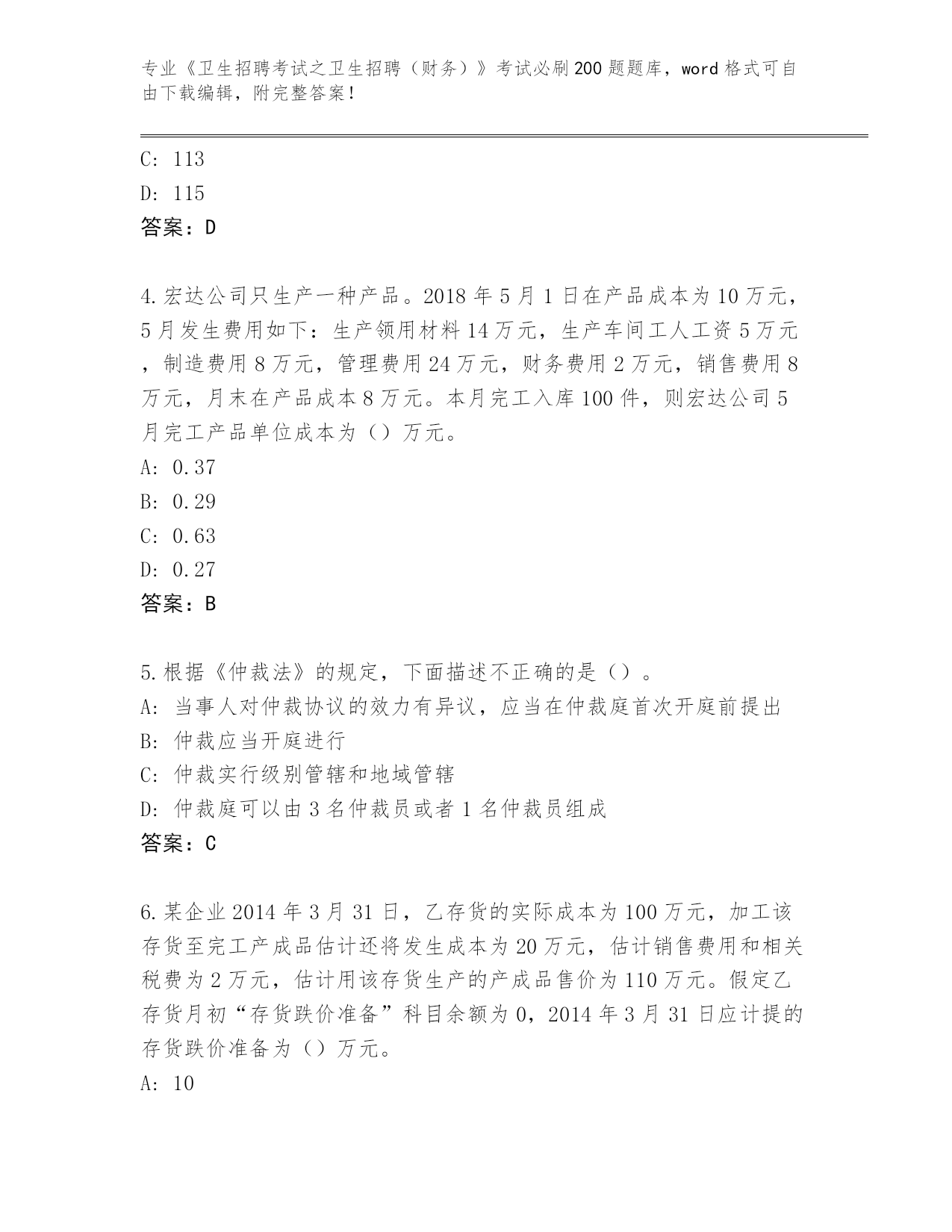 专业《卫生招聘考试之卫生招聘（财务）》考试必刷200题题库，word格式可自由下载编辑，附完整答案！

C: 113
D: 115
答案：D

4.宏达公司只生产一种产品。2018年5月1日在产品成本为10万元，5月发生费用如下：生产领用材料14万元，生产车间工人工资5万元，制造费用8万元，管理费用24万元，财务费用2万元，销售费用8万元，月末在产品成本8万元。本月完工入库100件，则宏达公司5月完工产品单位成本为（）万元。
A: 0.37
B: 0.29
C: 0.63
D: 0.27
答案：B

5.根据《仲裁法》的规定，下面描述不正确的是（）。
A: 当事人对仲裁协议的效力有异议，应当在仲裁庭首次开庭前提出
B: 仲裁应当开庭进行
C: 仲裁实行级别管辖和地域管辖
D: 仲裁庭可以由3名仲裁员或者1名仲裁员组成
答案：C

6.某企业2014年3月31日，乙存货的实际成本为100万元，加工该存货至完工产成品估计还将发生成本为20万元，估计销售费用和相关税费为2万元，估计用该存货生产的产成品售价为110万元。假定乙存货月初“存货跌价准备”科目余额为0，2014年3月31日应计提的存货跌价准备为（）万元。
A: 10